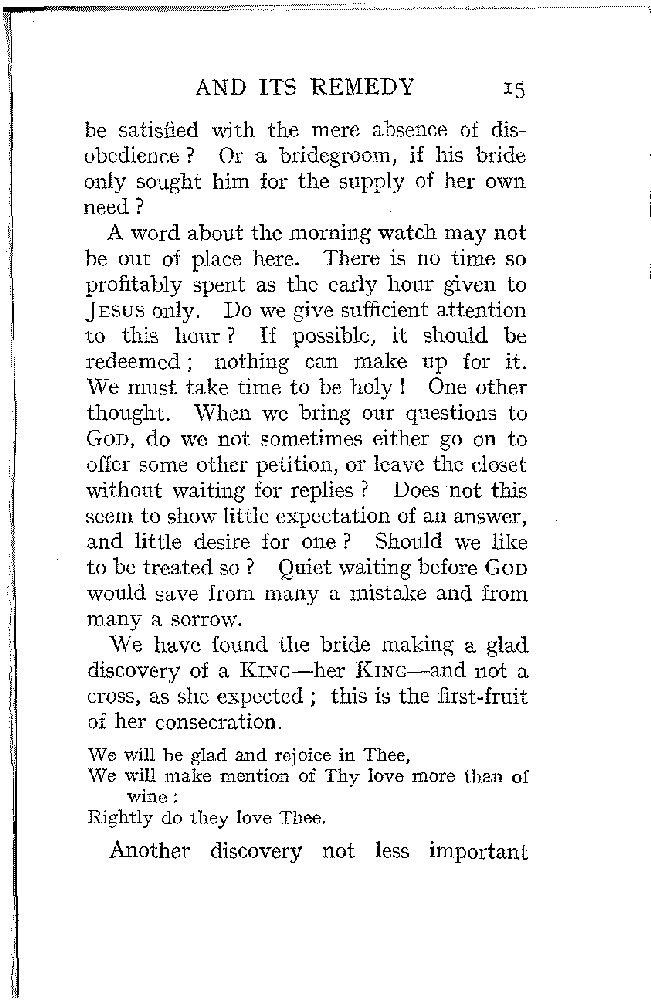 AND ITS REMEDY 15

be satisfied with the mere absence of disobedience? Or a bridegroom, if his bride only sought him for the supply of her own need?

A word about the morning watch may not be out of place here. There is no time so profitably spent as the early hour given to JESUS only. Do we give sufficient attention to this hour? If possible, it should be redeemed; nothing can make up for it. We must take time to be holy! One other thought. When we bring our questions to GOD, do we not sometimes either go on to offer some other petition, or leave the closet without waiting for replies? Does not this seem to show little expectation of an answer, and little desire for one? Should we like to be treated so? Quiet waiting before GOD would save from many a mistake and from many a sorrow.

We have found the bride making a glad discovery of a KING—her KING—and not a cross, as she expected; this is the first-fruit of her consecration.

We will be glad and rejoice in Thee,
We will make mention of Thy love more than of wine:
Rightly do they love Thee.

Another discovery not less important